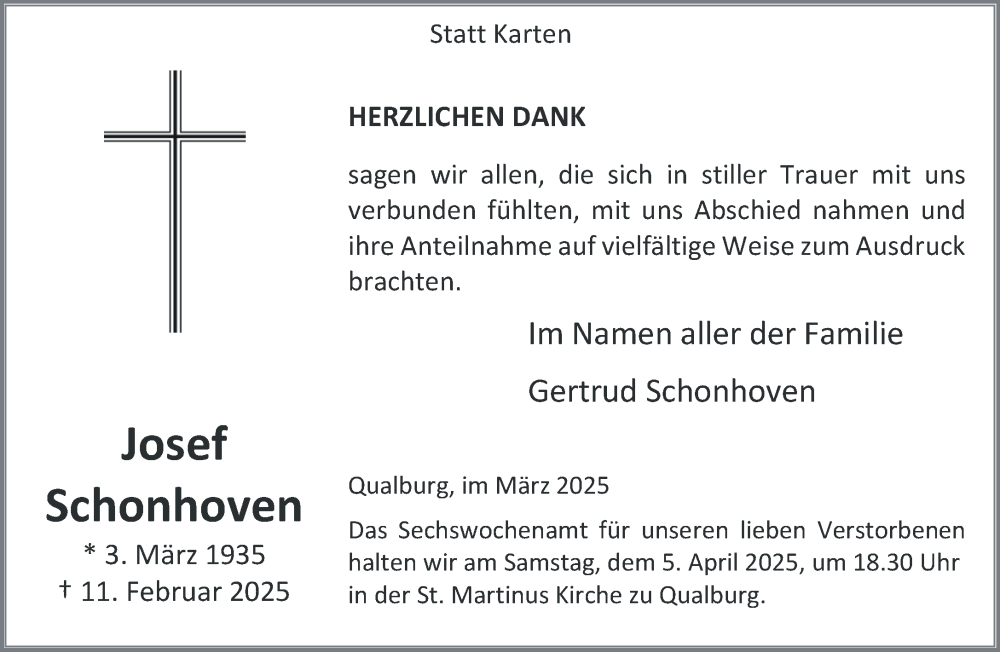 Statt Karten

Josef
Schonhoven
* 3. März 1935
† 11. Februar 2025

HERZLICHEN DANK

sagen wir allen, die sich in stiller Trauer mit uns verbunden fühlten, mit uns Abschied nahmen und ihre Anteilnahme auf vielfältige Weise zum Ausdruck brachten.

Im Namen aller der Familie

Gertrud Schonhoven

Qualburg, im März 2025

Das Sechswochenamt für unseren lieben Verstorbenen halten wir am Samstag, dem 5. April 2025, um 18.30 Uhr in der St. Martinus Kirche zu Qualburg.